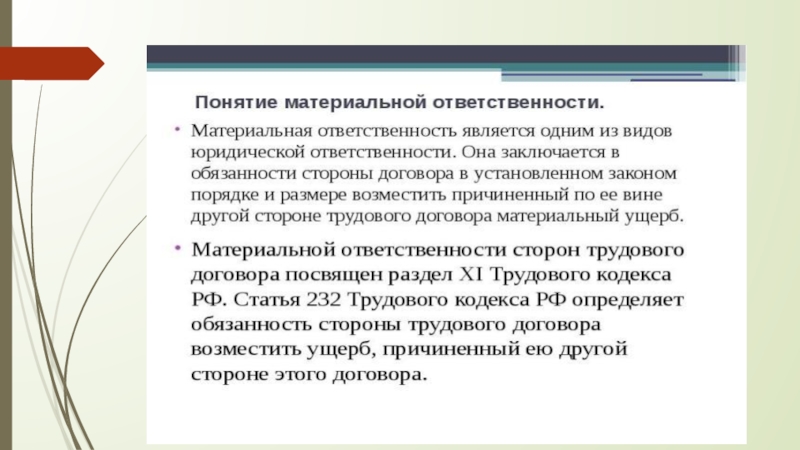 Понятие материальной ответственности.

• Материальная ответственность является одним из видов юридической ответственности. Она заключается в обязанности стороны договора в установленном законом порядке и размере возместить причиненный по ее вине другой стороне трудового договора материальный ущерб.

• Материальной ответственности сторон трудового договора посвящен раздел XI Трудового кодекса РФ. Статья 232 Трудового кодекса РФ определяет обязанность стороны трудового договора возместить ущерб, причиненный ею другой стороне этого договора.